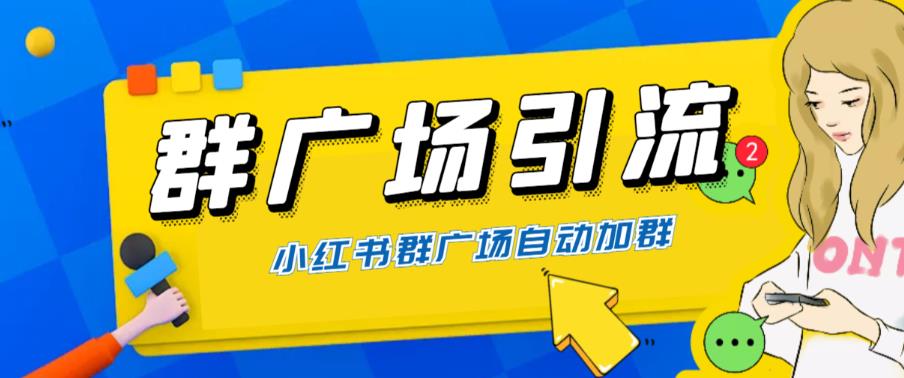 群广场引流

2

小红书群广场自动加群

ONT